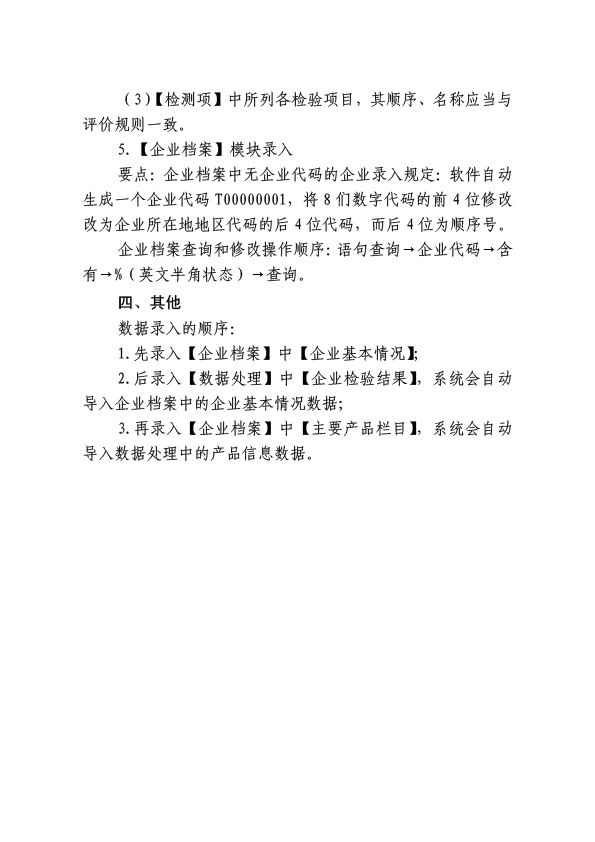 （3）【检测项】中所列各检验项目，其顺序、名称应当与评价规则一致。

5.【企业档案】模块录入

要点：企业档案中无企业代码的企业录入规定：软件自动生成一个企业代码 T00000001，将 8 们数字代码的前 4 位修改改为企业所在地地区代码的后 4 位代码，而后 4 位为顺序号。

企业档案查询和修改操作顺序：语句查询→企业代码→含有→%（英文半角状态）→查询。

四、其他

数据录入的顺序：

1.先录入【企业档案】中【企业基本情况】;

2.后录入【数据处理】中【企业检验结果】，系统会自动导入企业档案中的企业基本情况数据;

3.再录入【企业档案】中【主要产品栏目】，系统会自动导入数据处理中的产品信息数据。